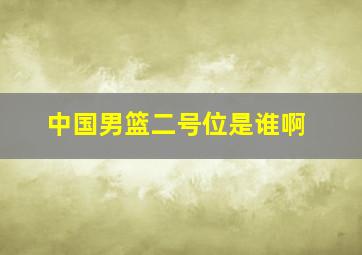 中国男篮二号位是谁啊